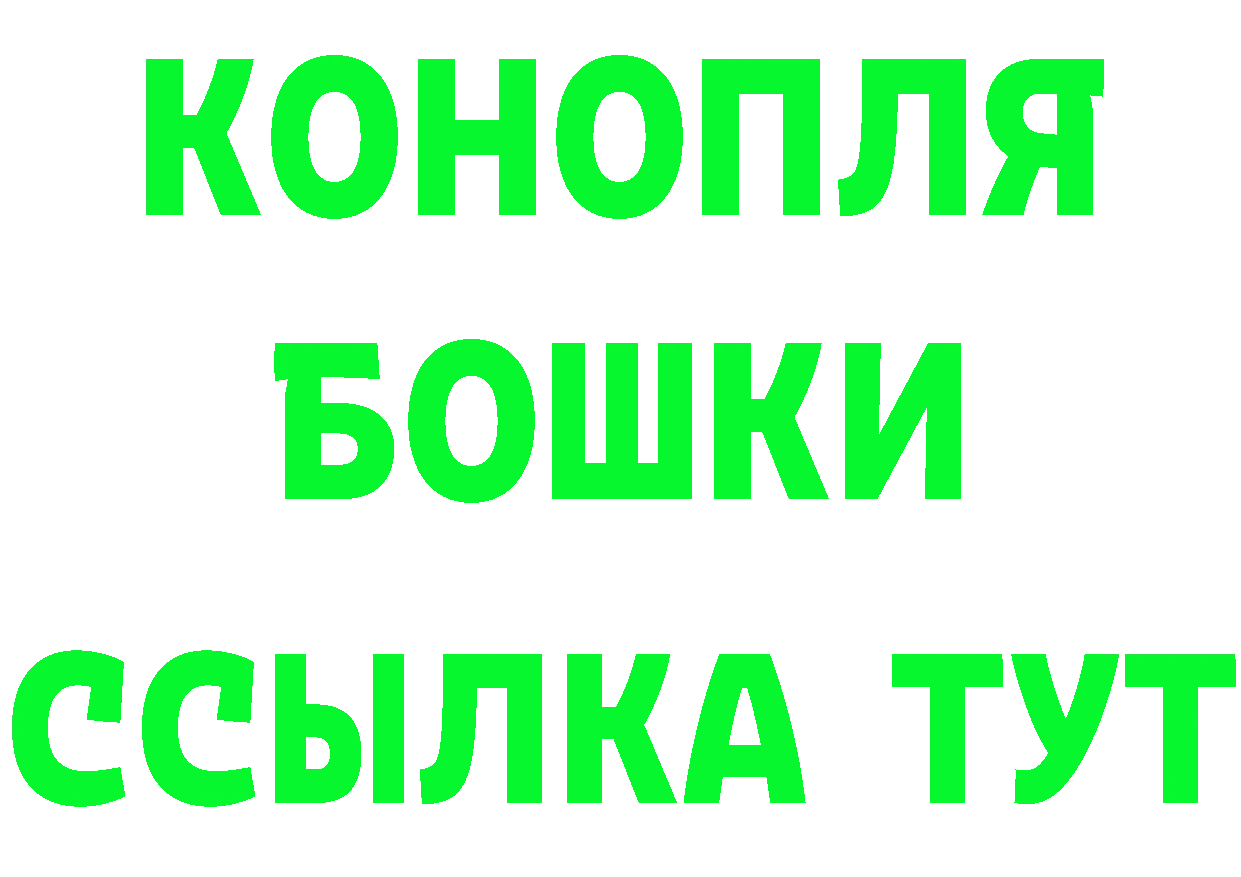 КОНОПЛЯ
БОШКИ
ССЫЛКА ТУТ